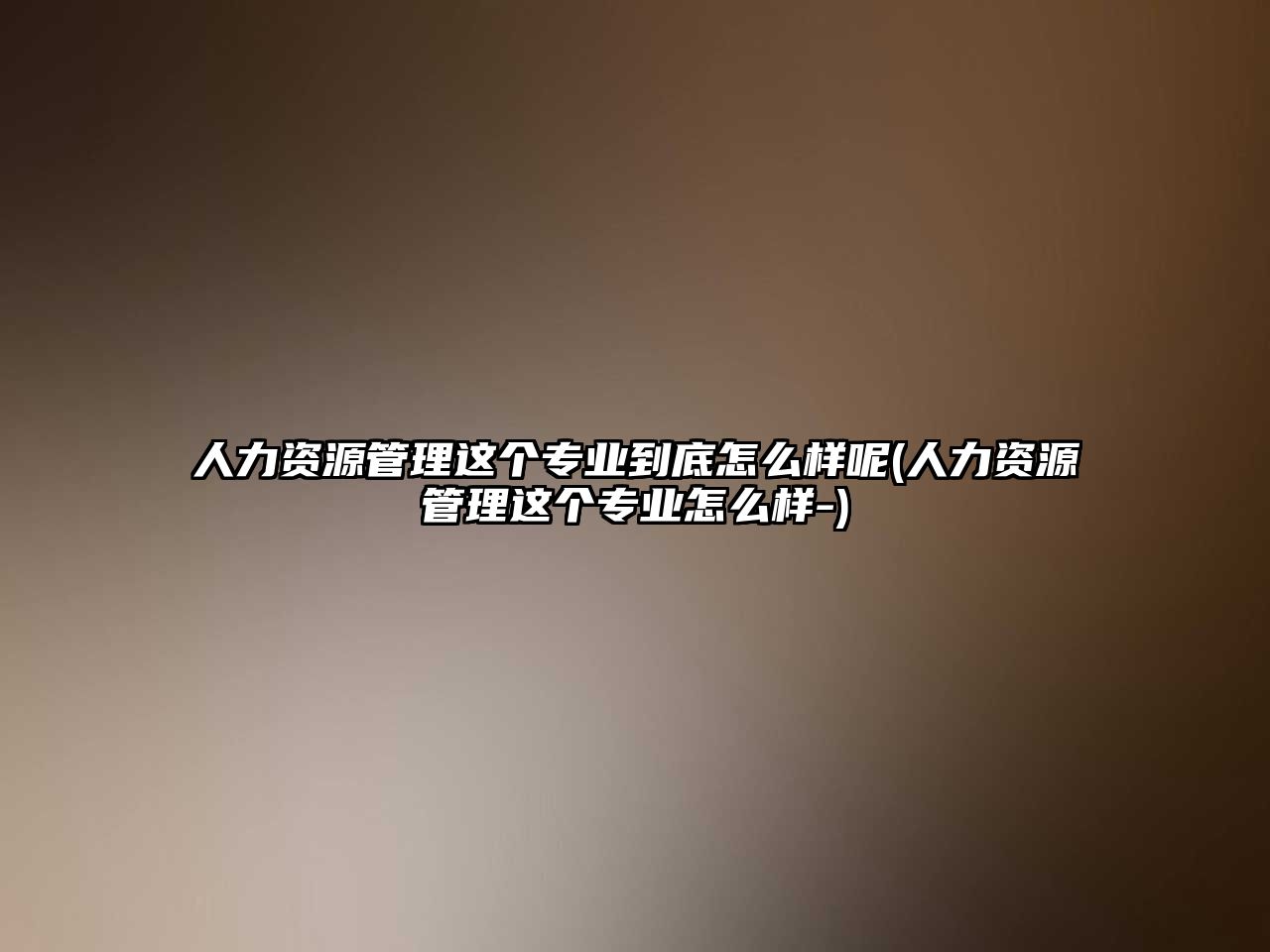 人力资源管理这个专业到底怎么样呢(人力资源管理这个专业怎么样-)